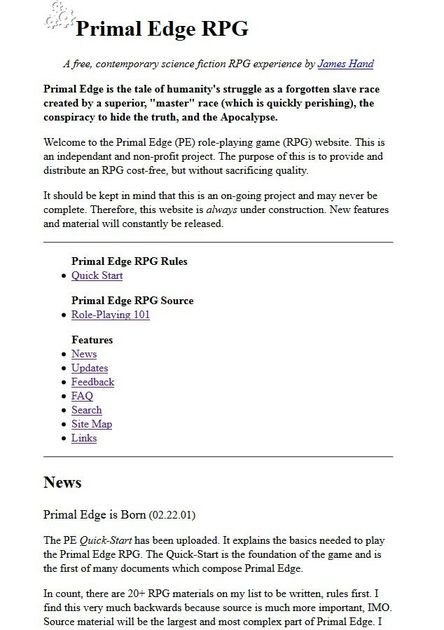 Primal Edge RPG

A free, contemporary science fiction RPG experience by James Hand

Primal Edge is the tale of humanity's struggle as a forgotten slave race created by a superior, "master" race (which is quickly perishing), the conspiracy to hide the truth, and the Apocalypse.

Welcome to the Primal Edge (PE) role-playing game (RPG) website. This is an independant and non-profit project. The purpose of this is to provide and distribute an RPG cost-free, but without sacrificing quality.

It should be kept in mind that this is an on-going project and may never be complete. Therefore, this website is always under construction. New features and material will constantly be released.

Primal Edge RPG Rules
- Quick Start

Primal Edge RPG Source
- Role-Playing 101

Features
- News
- Updates
- Feedback
- FAQ
- Search
- Site Map
- Links

News

Primal Edge is Born (02.22.01)

The PE Quick-Start has been uploaded. It explains the basics needed to play the Primal Edge RPG. The Quick-Start is the foundation of the game and is the first of many documents which compose Primal Edge.

In count, there are 20+ RPG materials on my list to be written, rules first. I find this very much backwards because source is much more important, IMO. Source material will be the largest and most complex part of Primal Edge. I